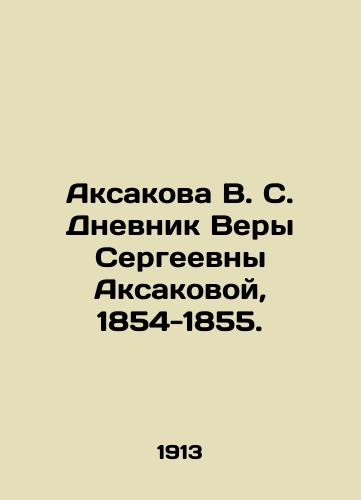 Аксакова В. С. Дневник Веры Сергеевны Аксаковой, 1854-1855.

1913